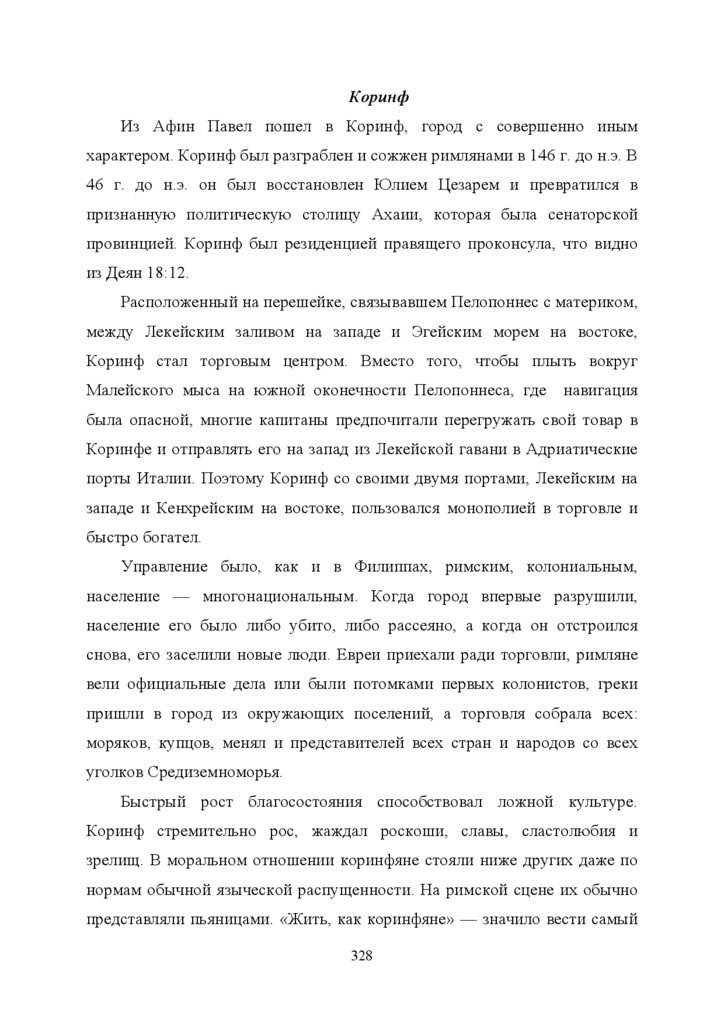 Коринф

Из Афин Павел пошел в Коринф, город с совершенно иным характером. Коринф был разграблен и сожжен римлянами в 146 г. до н.э. В 46 г. до н.э. он был восстановлен Юлием Цезарем и превратился в признанную политическую столицу Ахаии, которая была сенаторской провинцией. Коринф был резиденцией правящего проконсула, что видно из Деян 18:12.

Расположенный на перешейке, связывавшем Пелопоннес с материком, между Лекейским заливом на западе и Эгейским морем на востоке, Коринф стал торговым центром. Вместо того, чтобы плыть вокруг Малейского мыса на южной оконечности Пелопоннеса, где навигация была опасной, многие капитаны предпочитали перегружать свой товар в Коринфе и отправлять его на запад из Лекейской гавани в Адриатические порты Италии. Поэтому Коринф со своими двумя портами, Лекейским на западе и Кенхрейским на востоке, пользовался монополией в торговле и быстро богател.

Управление было, как и в Филиппах, римским, колониальным, население — многонациональным. Когда город впервые разрушили, население его было либо убито, либо рассеяно, а когда он отстроился снова, его заселили новые люди. Евреи приехали ради торговли, римляне вели официальные дела или были потомками первых колонистов, греки пришли в город из окружающих поселений, а торговля собрала всех: моряков, купцов, менял и представителей всех стран и народов со всех уголков Средиземноморья.

Быстрый рост благосостояния способствовал ложной культуре. Коринф стремительно рос, жаждал роскоши, славы, сластолюбия и зрелищ. В моральном отношении коринфяне стояли ниже других даже по нормам обычной языческой распущенности. На римской сцене их обычно представляли пьяницами. «Жить, как коринфяне» — значило вести самый

328